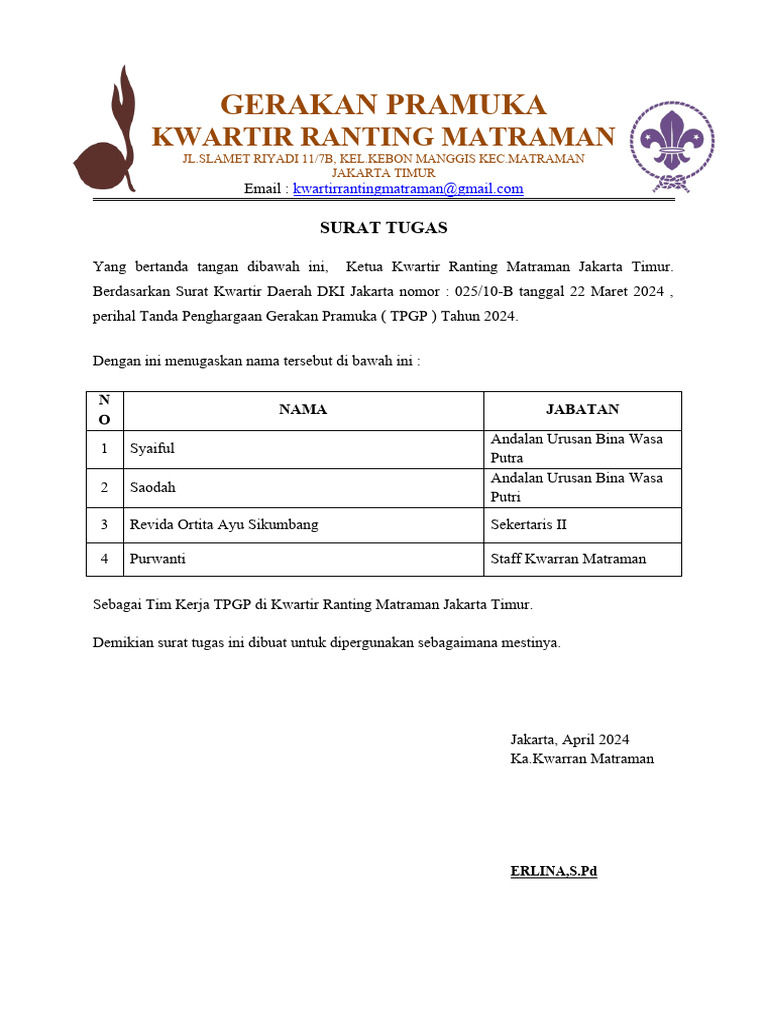 GERAKAN PRAMUKA
KWARTIR RANTING MATRAMAN
JL.SLAMET RIYADI 11/7B, KEL.KEBON MANGGIS KEC.MATRAMAN
JAKARTA TIMUR
Email : kwartirrantingmatraman@gmail.com

SURAT TUGAS

Yang bertanda tangan dibawah ini, Ketua Kwartir Ranting Matraman Jakarta Timur. Berdasarkan Surat Kwartir Daerah DKI Jakarta nomor : 025/10-B tanggal 22 Maret 2024 , perihal Tanda Penghargaan Gerakan Pramuka ( TPGP ) Tahun 2024.

Dengan ini menugaskan nama tersebut di bawah ini :

| NO | NAMA | JABATAN |
|---|---|---|
| 1 | Syaiful | Andalan Urusan Bina Wasa Putra |
| 2 | Saodah | Andalan Urusan Bina Wasa Putri |
| 3 | Revida Ortita Ayu Sikumbang | Sekertaris II |
| 4 | Purwanti | Staff Kwarran Matraman |

Sebagai Tim Kerja TPGP di Kwartir Ranting Matraman Jakarta Timur.

Demikian surat tugas ini dibuat untuk dipergunakan sebagaimana mestinya.

Jakarta, April 2024
Ka.Kwarran Matraman

ERLINA,S.Pd